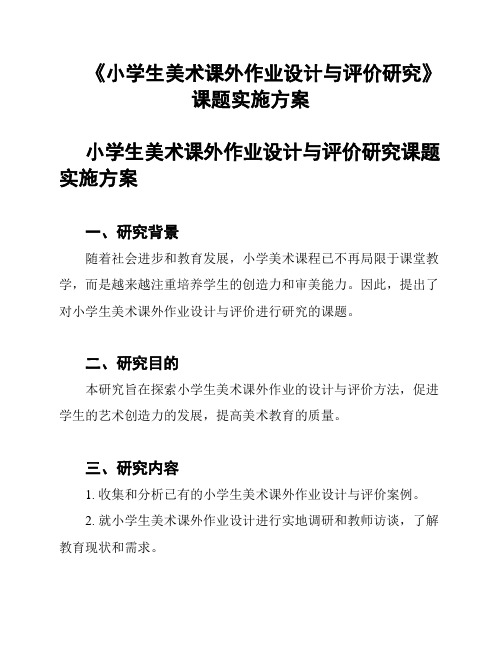 《小学生美术课外作业设计与评价研究》课题实施方案

小学生美术课外作业设计与评价研究课题实施方案

一、研究背景

随着社会进步和教育发展，小学美术课程已不再局限于课堂教学，而是越来越注重培养学生的创造力和审美能力。因此，提出了对小学生美术课外作业设计与评价进行研究的课题。

二、研究目的

本研究旨在探索小学生美术课外作业的设计与评价方法，促进学生的艺术创造力的发展，提高美术教育的质量。

三、研究内容

1. 收集和分析已有的小学生美术课外作业设计与评价案例。

2. 就小学生美术课外作业设计进行实地调研和教师访谈，了解教育现状和需求。